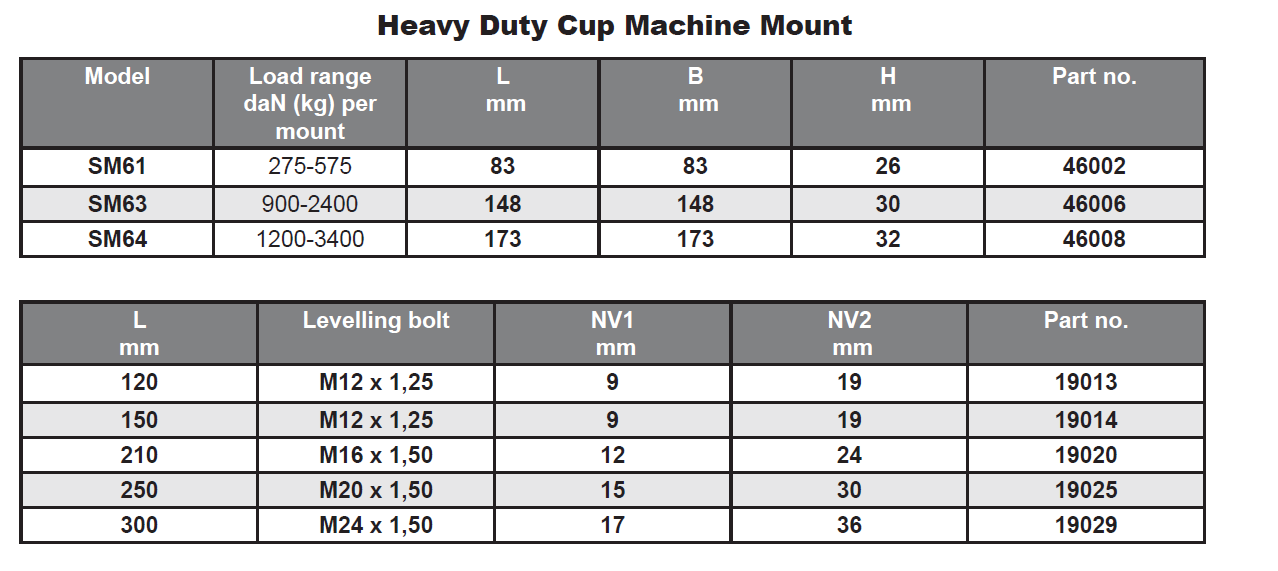 Heavy Duty Cup Machine Mount

| Model | Load range daN (kg) per mount | L mm | B mm | H mm | Part no. |
|---|---|---|---|---|---|
| SM61 | 275-575 | 83 | 83 | 26 | 46002 |
| SM63 | 900-2400 | 148 | 148 | 30 | 46006 |
| SM64 | 1200-3400 | 173 | 173 | 32 | 46008 |

| L mm | Levelling bolt | NV1 mm | NV2 mm | Part no. |
|---|---|---|---|---|
| 120 | M12 x 1,25 | 9 | 19 | 19013 |
| 150 | M12 x 1,25 | 9 | 19 | 19014 |
| 210 | M16 x 1,50 | 12 | 24 | 19020 |
| 250 | M20 x 1,50 | 15 | 30 | 19025 |
| 300 | M24 x 1,50 | 17 | 36 | 19029 |